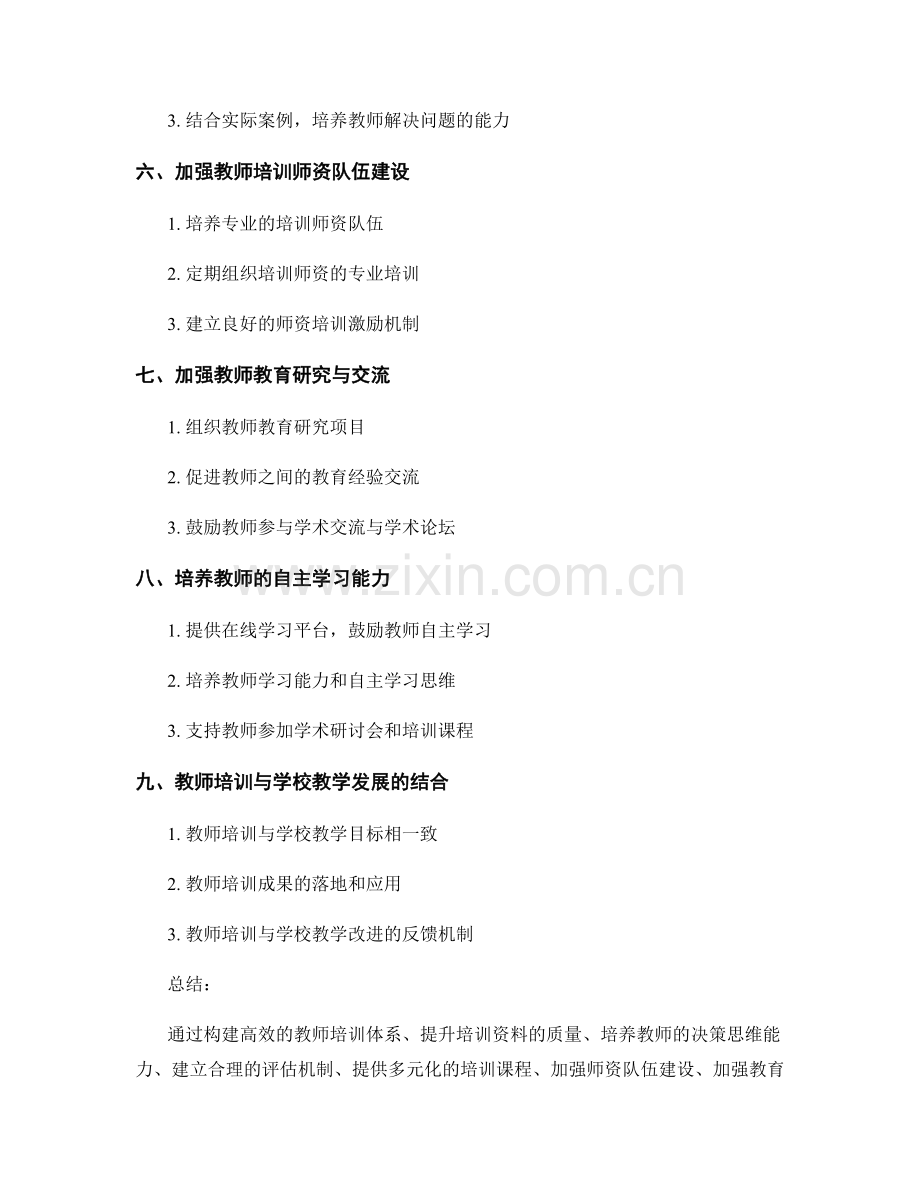 3. 结合实际案例，培养教师解决问题的能力

六、加强教师培训师资队伍建设

1. 培养专业的培训师资队伍

2. 定期组织培训师资的专业培训

3. 建立良好的师资培训激励机制

七、加强教师教育研究与交流

1. 组织教师教育研究项目

2. 促进教师之间的教育经验交流

3. 鼓励教师参与学术交流与学术论坛

八、培养教师的自主学习能力

1. 提供在线学习平台，鼓励教师自主学习

2. 培养教师学习能力和自主学习思维

3. 支持教师参加学术研讨会和培训课程

九、教师培训与学校教学发展的结合

1. 教师培训与学校教学目标相一致

2. 教师培训成果的落地和应用

3. 教师培训与学校教学改进的反馈机制

总结：

通过构建高效的教师培训体系、提升培训资料的质量、培养教师的决策思维能力、建立合理的评估机制、提供多元化的培训课程、加强师资队伍建设、加强教育

www.zixin.com.cn